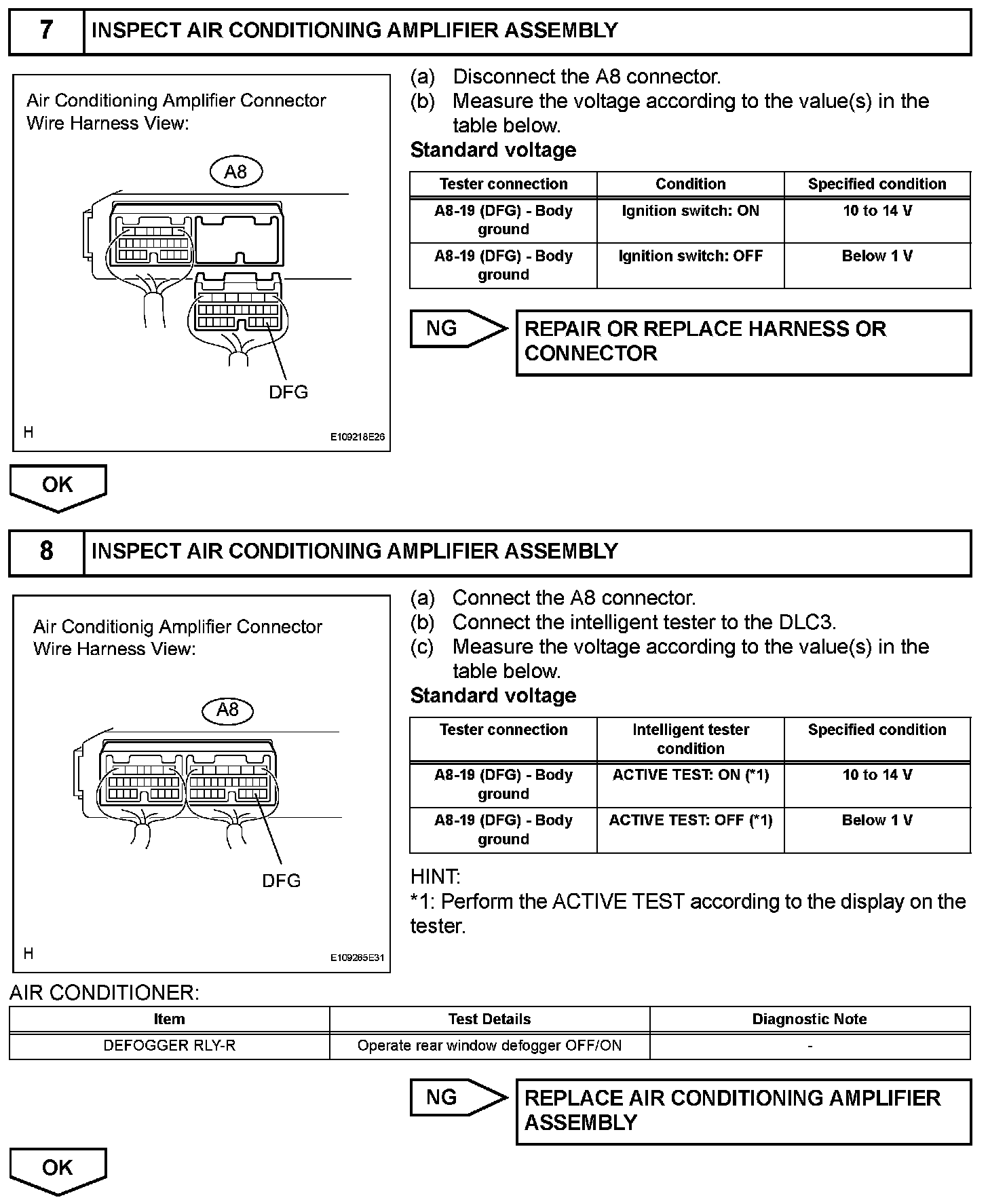 7 INSPECT AIR CONDITIONING AMPLIFIER ASSEMBLY

Air Conditioning Amplifier Connector Wire Harness View:

A8

DFG

H

E109218E26

(a) Disconnect the A8 connector.
(b) Measure the voltage according to the value(s) in the table below.

Standard voltage

| Tester connection | Condition | Specified condition |
|---|---|---|
| A8-19 (DFG) - Body ground | Ignition switch: ON | 10 to 14 V |
| A8-19 (DFG) - Body ground | Ignition switch: OFF | Below 1 V |

NG

REPAIR OR REPLACE HARNESS OR CONNECTOR

OK

8 INSPECT AIR CONDITIONING AMPLIFIER ASSEMBLY

Air Conditionig Amplifier Connector Wire Harness View:

A8

DFG

H

E109265E31

(a) Connect the A8 connector.
(b) Connect the intelligent tester to the DLC3.
(c) Measure the voltage according to the value(s) in the table below.

Standard voltage

| Tester connection | Intelligent tester condition | Specified condition |
|---|---|---|
| A8-19 (DFG) - Body ground | ACTIVE TEST: ON (*1) | 10 to 14 V |
| A8-19 (DFG) - Body ground | ACTIVE TEST: OFF (*1) | Below 1 V |

HINT:
*1: Perform the ACTIVE TEST according to the display on the tester.

AIR CONDITIONER:

| Item | Test Details | Diagnostic Note |
|---|---|---|
| DEFOGGER RLY-R | Operate rear window defogger OFF/ON | - |

NG

REPLACE AIR CONDITIONING AMPLIFIER ASSEMBLY

OK